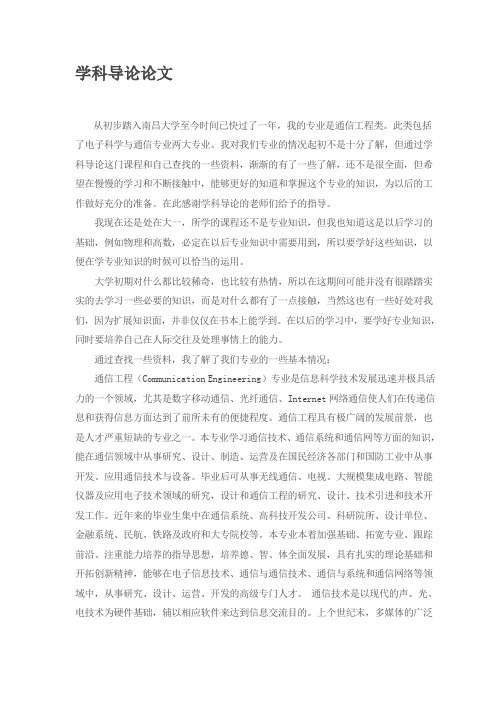 学科导论论文

从初步踏入南昌大学至今时间已快过了一年，我的专业是通信工程类。此类包括了电子科学与通信专业两大专业。我对我们专业的情况起初不是十分了解，但通过学科导论这门课程和自己查找的一些资料，渐渐的有了一些了解，还不是很全面，但希望在慢慢的学习和不断接触中，能够更好的知道和掌握这个专业的知识，为以后的工作做好充分的准备。在此感谢学科导论的老师们给予的指导。

我现在还是处在大一，所学的课程还不是专业知识，但我也知道这是以后学习的基础，例如物理和高数，必定在以后专业知识中需要用到，所以要学好这些知识，以便在学专业知识的时候可以恰当的运用。

大学初期对什么都比较稀奇，也比较有热情，所以在这期间可能并没有很踏踏实实的去学习一些必要的知识，而是对什么都有了一点接触，当然这也有一些好处对我们，因为扩展知识面，并非仅仅在书本上能学到。在以后的学习中，要学好专业知识，同时要培养自己在人际交往及处理事情上的能力。

通过查找一些资料，我了解了我们专业的一些基本情况：

通信工程（Communication Engineering）专业是信息科学技术发展迅速并极具活力的一个领域，尤其是数字移动通信、光纤通信、Internet 网络通信使人们在传递信息和获得信息方面达到了前所未有的便捷程度。通信工程具有极广阔的发展前景，也是人才严重短缺的专业之一。本专业学习通信技术、通信系统和通信网等方面的知识，能在通信领域中从事研究、设计、制造、运营及在国民经济各部门和国防工业中从事开发、应用通信技术与设备。毕业后可从事无线通信、电视、大规模集成电路、智能仪器及应用电子技术领域的研究，设计和通信工程的研究、设计、技术引进和技术开发工作。近年来的毕业生集中在通信系统、高科技开发公司、科研院所、设计单位、金融系统、民航、铁路及政府和大专院校等。本专业本着加强基础、拓宽专业、跟踪前沿、注重能力培养的指导思想，培养德、智、体全面发展，具有扎实的理论基础和开拓创新精神，能够在电子信息技术、通信与通信技术、通信与系统和通信网络等领域中，从事研究、设计、运营、开发的高级专门人才。 通信技术是以现代的声、光、电技术为硬件基础，辅以相应软件来达到信息交流目的。上个世纪末，多媒体的广泛